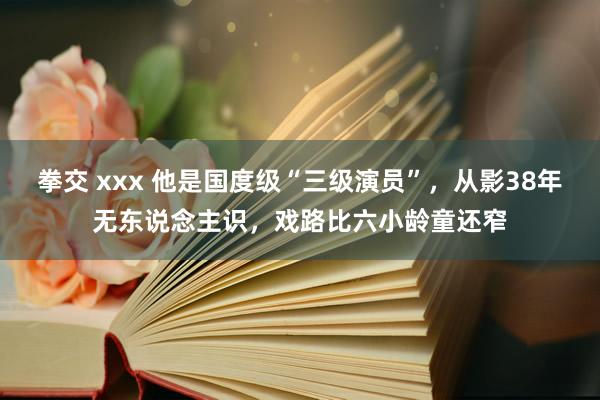 拳交 xxx 他是国度级“三级演员”，从影38年无东说念主识，戏路比六小龄童还窄